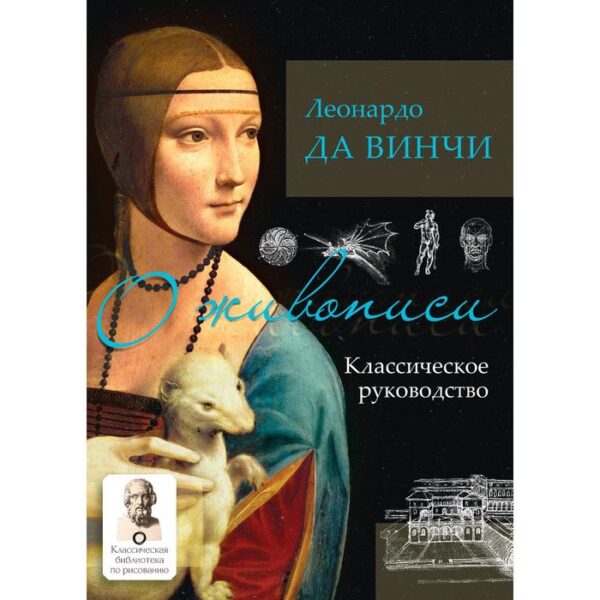 Леонардо
ДА ВИНЧИ

О живописи

Классическое руководство

Классическая библиотека по рисованию